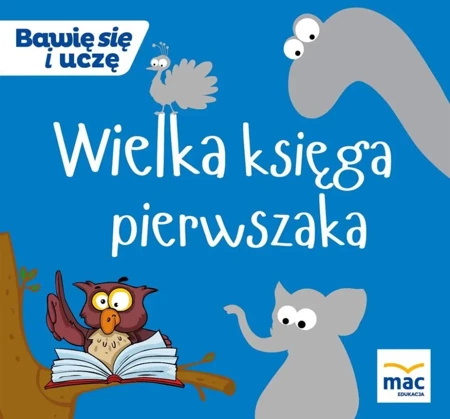 Bawię się i uczę

Wielka księga pierwszaka

mac
EDUKACJA